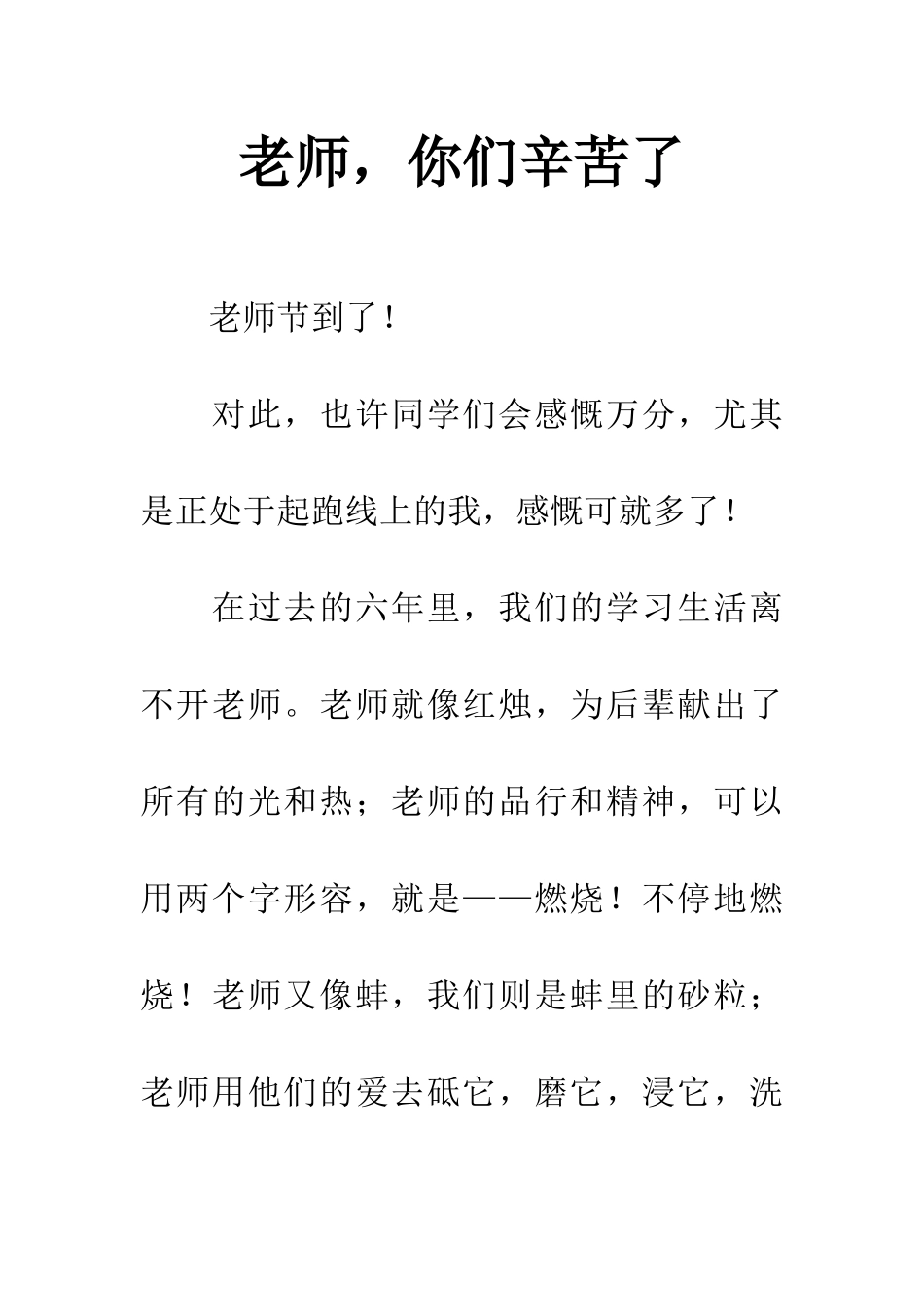 老师，你们辛苦了

老师节到了！

对此，也许同学们会感慨万分，尤其是正处于起跑线上的我，感慨可就多了！

在过去的六年里，我们的学习生活离不开老师。老师就像红烛，为后辈献出了所有的光和热；老师的品行和精神，可以用两个字形容，就是——燃烧！不停地燃烧！老师又像蚌，我们则是蚌里的砂粒；老师用他们的爱去砥它，磨它，浸它，洗